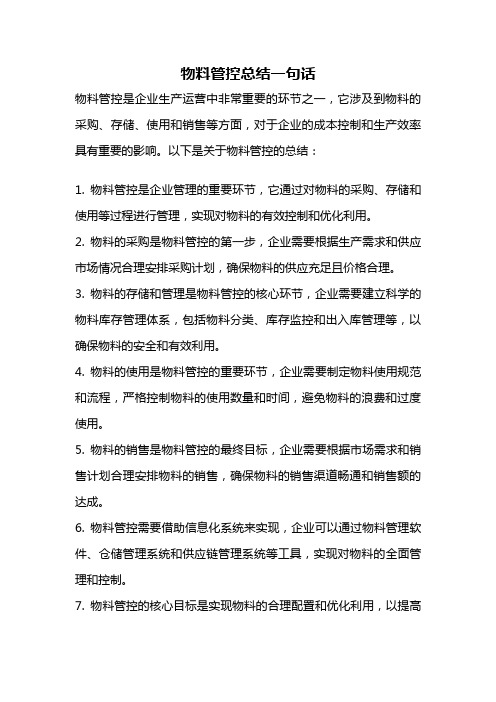 物料管控总结一句话

物料管控是企业生产运营中非常重要的环节之一，它涉及到物料的采购、存储、使用和销售等方面，对于企业的成本控制和生产效率具有重要的影响。以下是关于物料管控的总结：

1. 物料管控是企业管理的重要环节，它通过对物料的采购、存储和使用等过程进行管理，实现对物料的有效控制和优化利用。

2. 物料的采购是物料管控的第一步，企业需要根据生产需求和供应市场情况合理安排采购计划，确保物料的供应充足且价格合理。

3. 物料的存储和管理是物料管控的核心环节，企业需要建立科学的物料库存管理体系，包括物料分类、库存监控和出入库管理等，以确保物料的安全和有效利用。

4. 物料的使用是物料管控的重要环节，企业需要制定物料使用规范和流程，严格控制物料的使用数量和时间，避免物料的浪费和过度使用。

5. 物料的销售是物料管控的最终目标，企业需要根据市场需求和销售计划合理安排物料的销售，确保物料的销售渠道畅通和销售额的达成。

6. 物料管控需要借助信息化系统来实现，企业可以通过物料管理软件、仓储管理系统和供应链管理系统等工具，实现对物料的全面管理和控制。

7. 物料管控的核心目标是实现物料的合理配置和优化利用，以提高